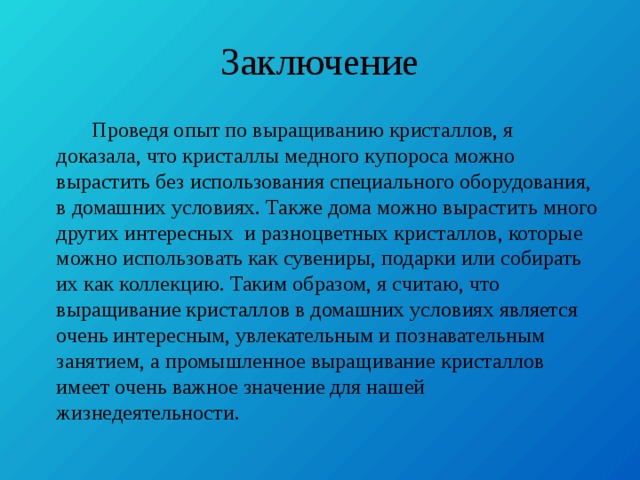 Заключение

Проведя опыт по выращиванию кристаллов, я доказала, что кристаллы медного купороса можно вырастить без использования специального оборудования, в домашних условиях. Также дома можно вырастить много других интересных  и разноцветных кристаллов, которые можно использовать как сувениры, подарки или собирать их как коллекцию. Таким образом, я считаю, что выращивание кристаллов в домашних условиях является очень интересным, увлекательным и познавательным занятием, а промышленное выращивание кристаллов имеет очень важное значение для нашей жизнедеятельности.